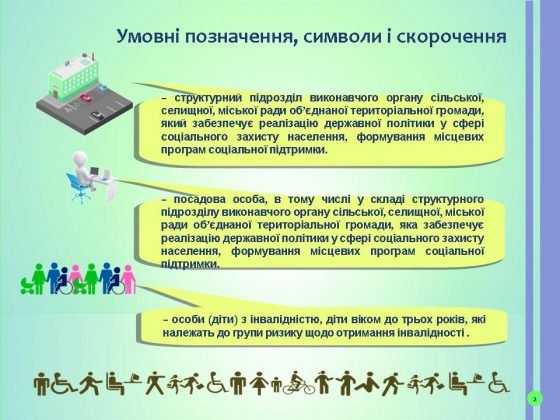 Умовні позначення, символи і скорочення

– структурний підрозділ виконавчого органу сільської, селищної, міської ради об'єднаної територіальної громади, який забезпечує реалізацію державної політики у сфері соціального захисту населення, формування місцевих програм соціальної підтримки.

– посадова особа, в тому числі у складі структурного підрозділу виконавчого органу сільської, селищної, міської ради об'єднаної територіальної громади, яка забезпечує реалізацію державної політики у сфері соціального захисту населення, формування місцевих програм соціальної підтримки.

– особи (діти) з інвалідністю, діти віком до трьох років, які належать до групи ризику щодо отримання інвалідності .

2